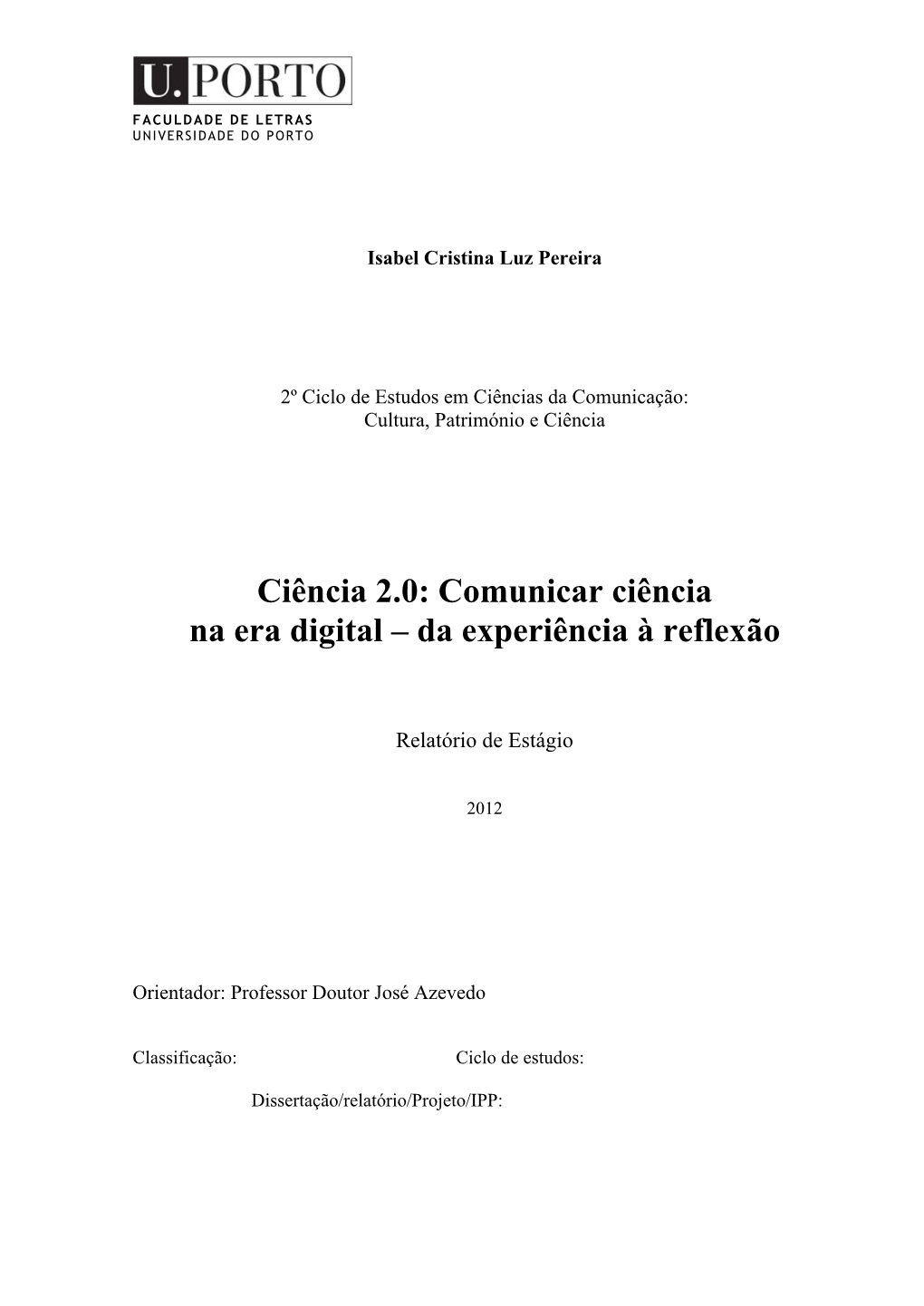 U.PORTO
FACULDADE DE LETRAS
UNIVERSIDADE DO PORTO

Isabel Cristina Luz Pereira

2º Ciclo de Estudos em Ciências da Comunicação: Cultura, Património e Ciência

Ciência 2.0: Comunicar ciência na era digital – da experiência à reflexão

Relatório de Estágio

2012

Orientador: Professor Doutor José Azevedo

Classificação: Ciclo de estudos:

Dissertação/relatório/Projeto/IPP: